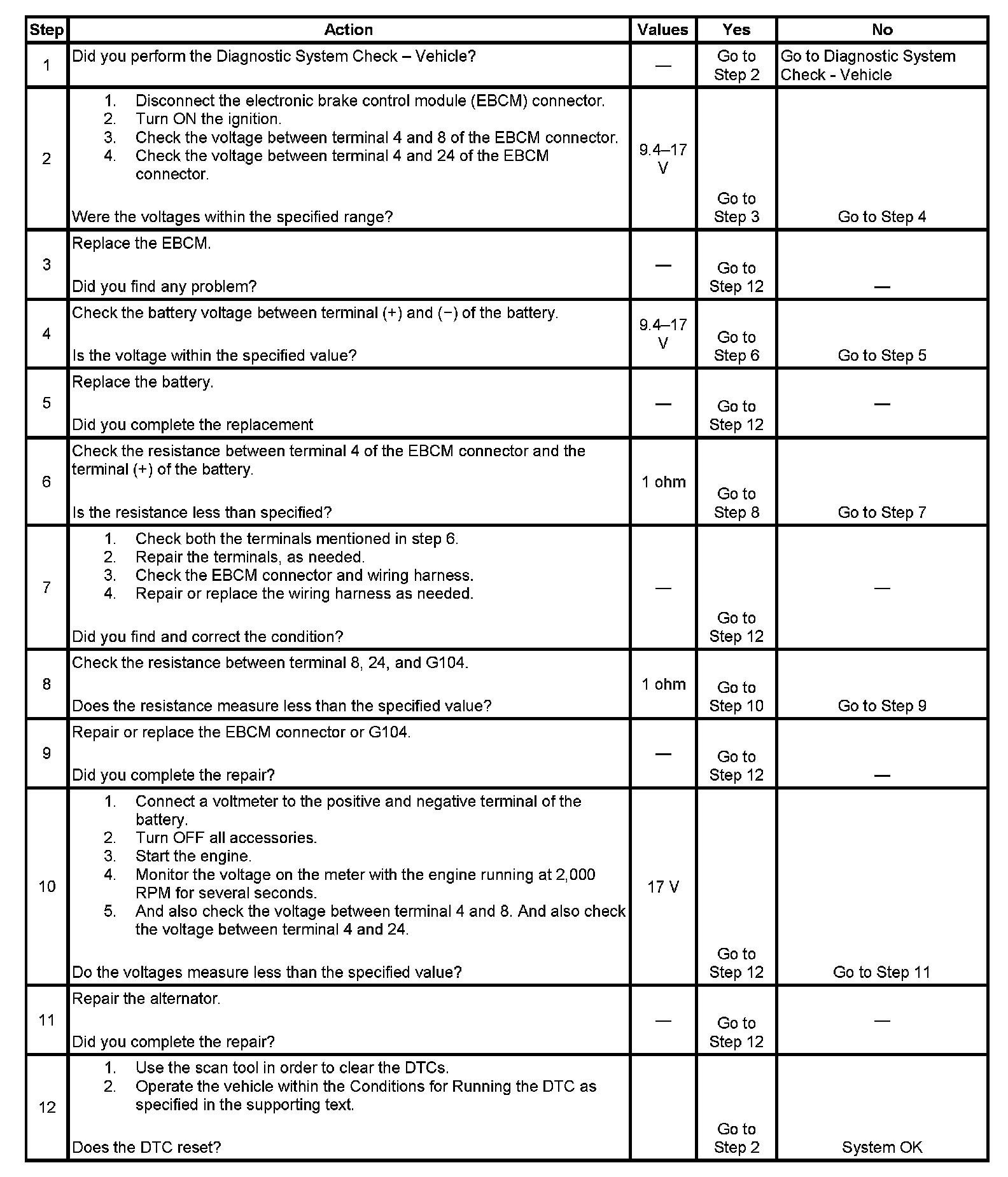 | Step | Action | Values | Yes | No |
|---|---|---|---|---|
| 1 | Did you perform the Diagnostic System Check – Vehicle? | — | Go to Step 2 | Go to Diagnostic System Check - Vehicle |
| 2 | 1. Disconnect the electronic brake control module (EBCM) connector. 2. Turn ON the ignition. 3. Check the voltage between terminal 4 and 8 of the EBCM connector. 4. Check the voltage between terminal 4 and 24 of the EBCM connector. Were the voltages within the specified range? | 9.4–17 V | Go to Step 3 | Go to Step 4 |
| 3 | Replace the EBCM. Did you find any problem? | — | Go to Step 12 | — |
| 4 | Check the battery voltage between terminal (+) and (−) of the battery. Is the voltage within the specified value? | 9.4–17 V | Go to Step 6 | Go to Step 5 |
| 5 | Replace the battery. Did you complete the replacement | — | Go to Step 12 | — |
| 6 | Check the resistance between terminal 4 of the EBCM connector and the terminal (+) of the battery. Is the resistance less than specified? | 1 ohm | Go to Step 8 | Go to Step 7 |
| 7 | 1. Check both the terminals mentioned in step 6. 2. Repair the terminals, as needed. 3. Check the EBCM connector and wiring harness. 4. Repair or replace the wiring harness as needed. Did you find and correct the condition? | — | Go to Step 12 | — |
| 8 | Check the resistance between terminal 8, 24, and G104. Does the resistance measure less than the specified value? | 1 ohm | Go to Step 10 | Go to Step 9 |
| 9 | Repair or replace the EBCM connector or G104. Did you complete the repair? | — | Go to Step 12 | — |
| 10 | 1. Connect a voltmeter to the positive and negative terminal of the battery. 2. Turn OFF all accessories. 3. Start the engine. 4. Monitor the voltage on the meter with the engine running at 2,000 RPM for several seconds. 5. And also check the voltage between terminal 4 and 8. And also check the voltage between terminal 4 and 24. Do the voltages measure less than the specified value? | 17 V | Go to Step 12 | Go to Step 11 |
| 11 | Repair the alternator. Did you complete the repair? | — | Go to Step 12 | — |
| 12 | 1. Use the scan tool in order to clear the DTCs. 2. Operate the vehicle within the Conditions for Running the DTC as specified in the supporting text. Does the DTC reset? | | Go to Step 2 | System OK |